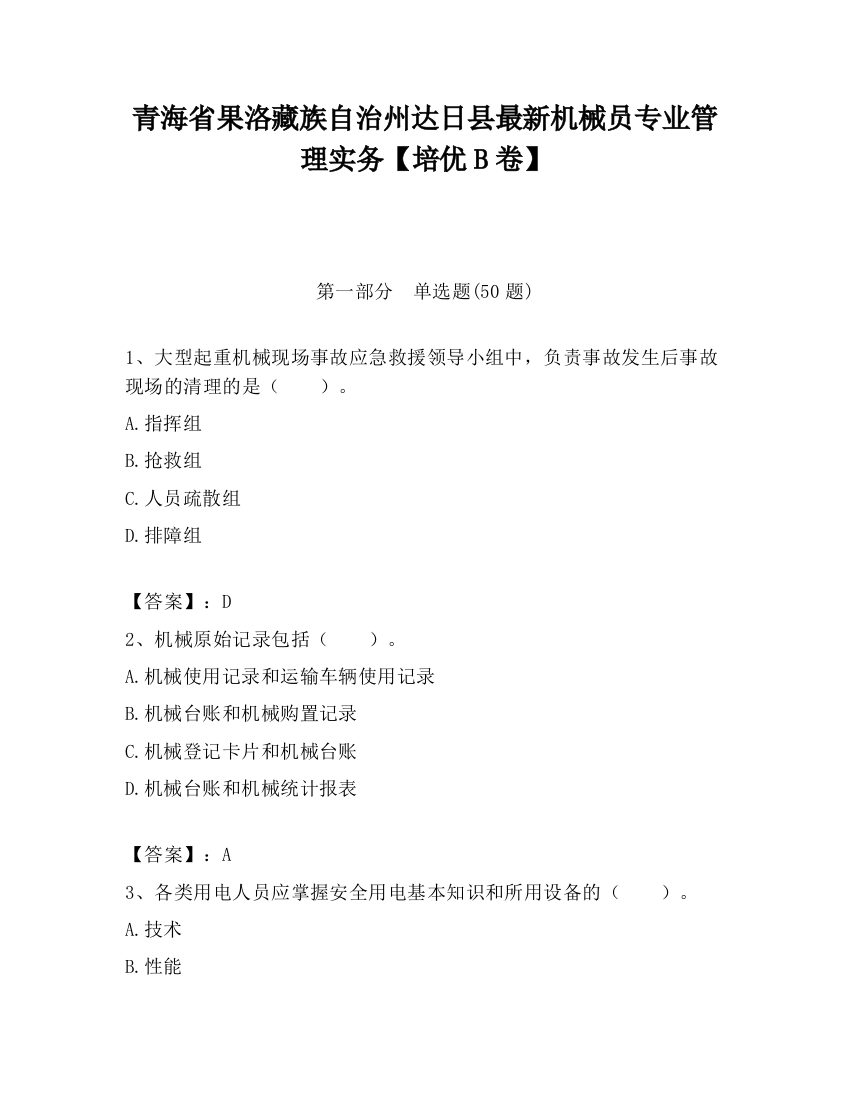 青海省果洛藏族自治州达日县最新机械员专业管理实务【培优 B 卷】

第一部分　单选题(50 题)

1、大型起重机械现场事故应急救援领导小组中，负责事故发生后事故现场的清理的是（　　）。

A.指挥组

B.抢救组

C.人员疏散组

D.排障组

【答案】：D

2、机械原始记录包括（　　）。

A.机械使用记录和运输车辆使用记录

B.机械台账和机械购置记录

C.机械登记卡片和机械台账

D.机械台账和机械统计报表

【答案】：A

3、各类用电人员应掌握安全用电基本知识和所用设备的（　　）。

A.技术

B.性能